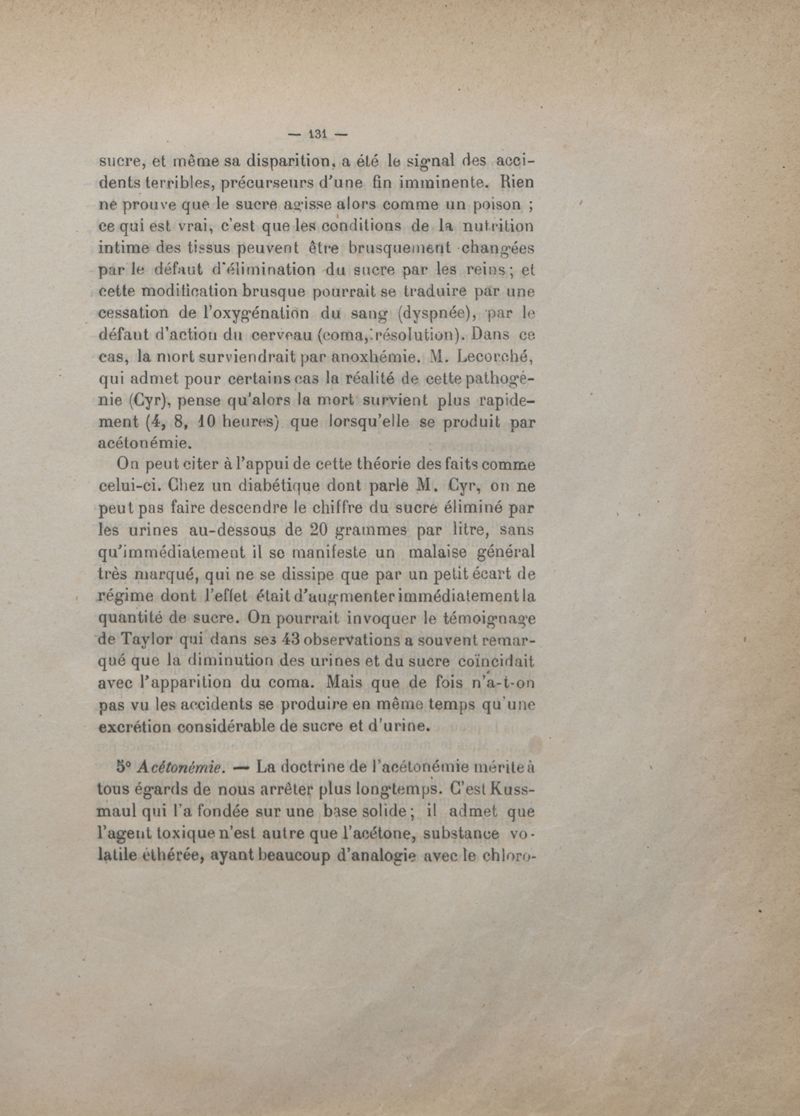 — 131 —

sucre, et même sa disparition, a été le signal des accidents terribles, précurseurs d'une fin imminente. Rien ne prouve que le sucre agisse alors comme un poison ; ce qui est vrai, c'est que les conditions de la nutrition intime des tissus peuvent être brusquement changées par le défaut d'élimination du sucre par les reins ; et cette modification brusque pourrait se traduire par une cessation de l'oxygénation du sang (dyspnée), par le défaut d'action du cerveau (coma, résolution). Dans ce cas, la mort surviendrait par anoxhémie. M. Lecorché, qui admet pour certains cas la réalité de cette pathogénie (Cyr), pense qu'alors la mort survient plus rapidement (4, 8, 10 heures) que lorsqu'elle se produit par acétonémie.

On peut citer à l'appui de cette théorie des faits comme celui-ci. Chez un diabétique dont parle M. Cyr, on ne peut pas faire descendre le chiffre du sucre éliminé par les urines au-dessous de 20 grammes par litre, sans qu'immédiatement il se manifeste un malaise général très marqué, qui ne se dissipe que par un petit écart de régime dont l'effet était d'augmenter immédiatement la quantité de sucre. On pourrait invoquer le témoignage de Taylor qui dans ses 43 observations a souvent remarqué que la diminution des urines et du sucre coïncidait avec l'apparition du coma. Mais que de fois n'a-t-on pas vu les accidents se produire en même temps qu'une excrétion considérable de sucre et d'urine.

5° Acétonémie. — La doctrine de l'acétonémie mérite à tous égards de nous arrêter plus longtemps. C'est Kussmaul qui l'a fondée sur une base solide ; il admet que l'agent toxique n'est autre que l'acétone, substance volatile éthérée, ayant beaucoup d'analogie avec le chloro-